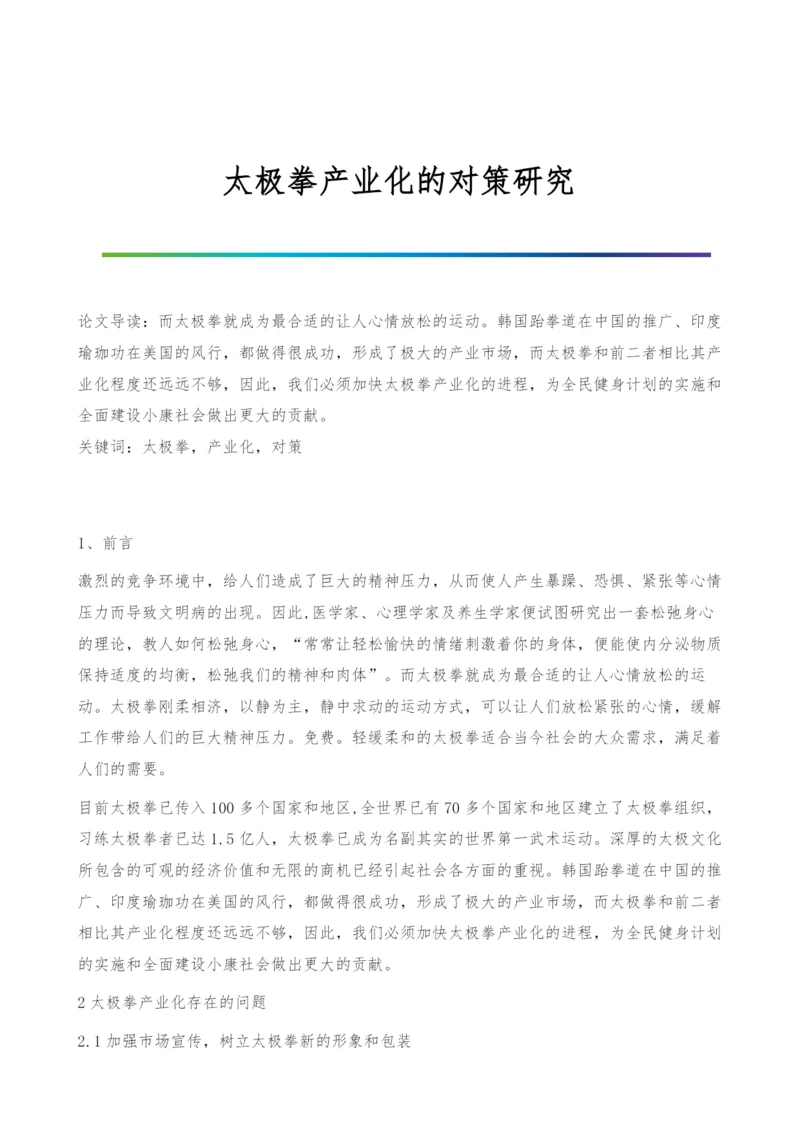 太极拳产业化的对策研究

论文导读：而太极拳就成为最合适的让人心情放松的运动。韩国跆拳道在中国的推广、印度瑜珈功在美国的风行，都做得很成功，形成了极大的产业市场，而太极拳和前二者相比其产业化程度还远远不够，因此，我们必须加快太极拳产业化的进程，为全民健身计划的实施和全面建设小康社会做出更大的贡献。
关键词：太极拳，产业化，对策

1、前言

激烈的竞争环境中，给人们造成了巨大的精神压力，从而使人产生暴躁、恐惧、紧张等心情压力而导致文明病的出现。因此，医学家、心理学家及养生学家便试图研究出一套松弛身心的理论，教人如何松弛身心，“常常让轻松愉快的情绪刺激着你的身体，便能使内分泌物质保持适度的均衡，松弛我们的精神和肉体”。而太极拳就成为最合适的让人心情放松的运动。太极拳刚柔相济，以静为主，静中求动的运动方式，可以让人们放松紧张的心情，缓解工作带给人们的巨大精神压力。免费。轻缓柔和的太极拳适合当今社会的大众需求，满足着人们的需要。

目前太极拳已传入100多个国家和地区，全世界已有70多个国家和地区建立了太极拳组织，习练太极拳者已达1.5亿人，太极拳已成为名副其实的世界第一武术运动。深厚的太极文化所包含的可观的经济价值和无限的商机已经引起社会各方面的重视。韩国跆拳道在中国的推广、印度瑜珈功在美国的风行，都做得很成功，形成了极大的产业市场，而太极拳和前二者相比其产业化程度还远远不够，因此，我们必须加快太极拳产业化的进程，为全民健身计划的实施和全面建设小康社会做出更大的贡献。

2 太极拳产业化存在的问题

2.1 加强市场宣传，树立太极拳新的形象和包装